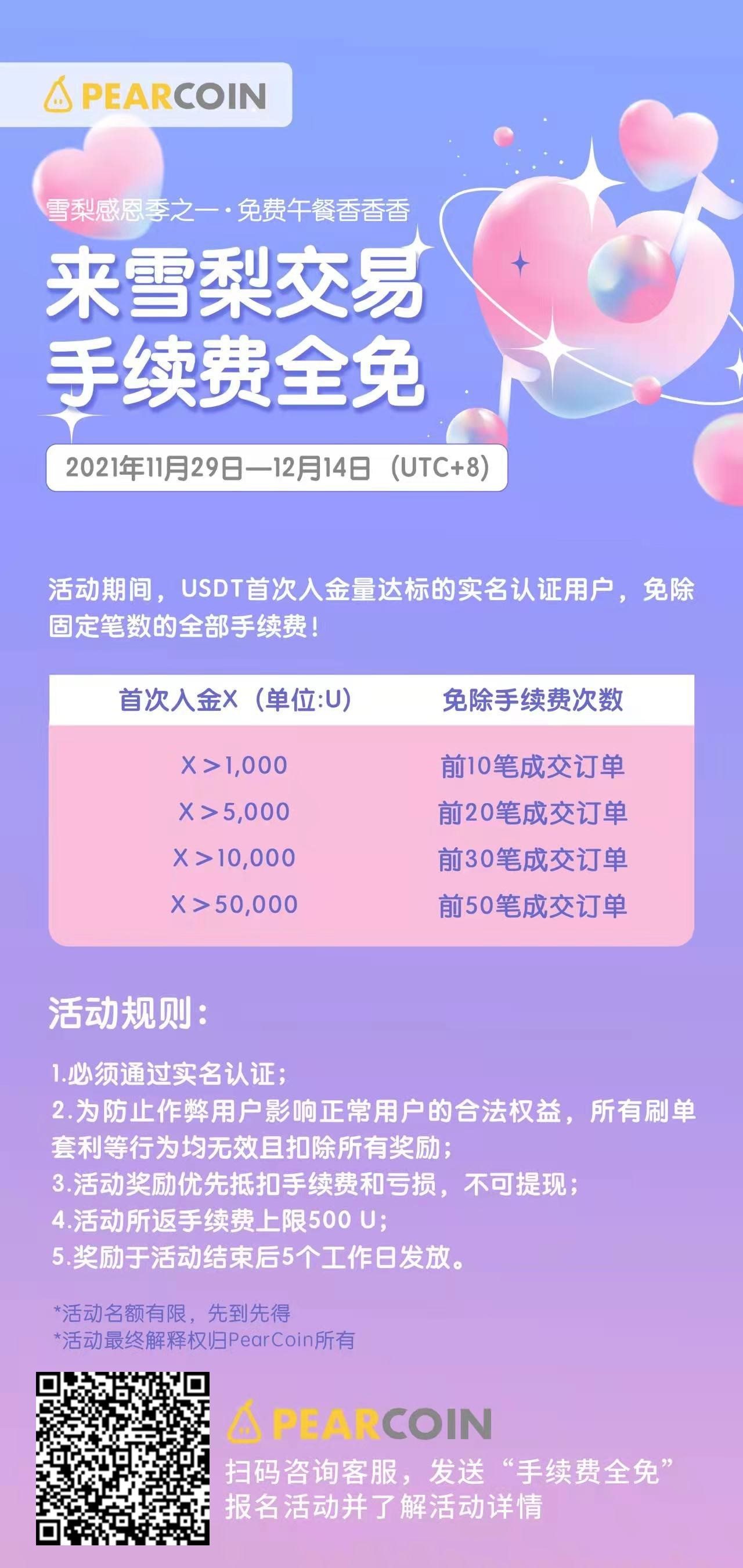 PEARCOIN

雪梨感恩季之一·免费午餐香香香

来雪梨交易
手续费全免

2021年11月29日—12月14日（UTC+8）

活动期间，USDT首次入金量达标的实名认证用户，免除固定笔数的全部手续费！

| 首次入金X（单位:U） | 免除手续费次数 |
|---|---|
| X＞1,000 | 前10笔成交订单 |
| X＞5,000 | 前20笔成交订单 |
| X＞10,000 | 前30笔成交订单 |
| X＞50,000 | 前50笔成交订单 |

活动规则：

1.必须通过实名认证；
2.为防止作弊用户影响正常用户的合法权益，所有刷单套利等行为均无效且扣除所有奖励；
3.活动奖励优先抵扣手续费和亏损，不可提现；
4.活动所返手续费上限500 U；
5.奖励于活动结束后5个工作日发放。

*活动名额有限，先到先得
*活动最终解释权归PearCoin所有

PEARCOIN
扫码咨询客服，发送“手续费全免”
报名活动并了解活动详情